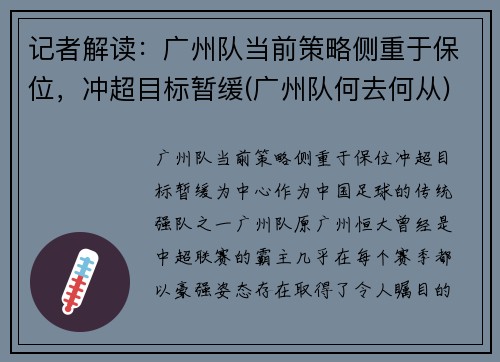 记者解读：广州队当前策略侧重于保位，冲超目标暂缓(广州队何去何从)

广州队当前策略侧重于保位冲超目标暂缓为中心作为中国足球的传统强队之一广州队原广州恒大曾经是中超联赛的霸主几乎在每个赛季都以豪强姿态存在取得了令人瞩目的